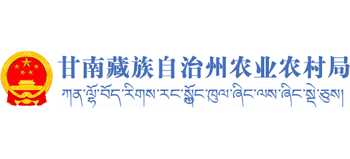 甘南藏族自治州农业农村局
ཀན་ལྷོ་བོད་རིགས་རང་སྐྱོང་ཁུལ་ཞིང་ལས་ཞིང་སྡེ་ཅུས།